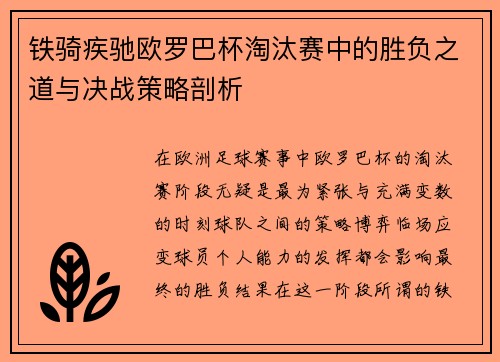 铁骑疾驰欧罗巴杯淘汰赛中的胜负之道与决战策略剖析

在欧洲足球赛事中欧罗巴杯的淘汰赛阶段无疑是最为紧张与充满变数的时刻球队之间的策略博弈临场应变球员个人能力的发挥都会影响最终的胜负结果在这一阶段所谓的铁